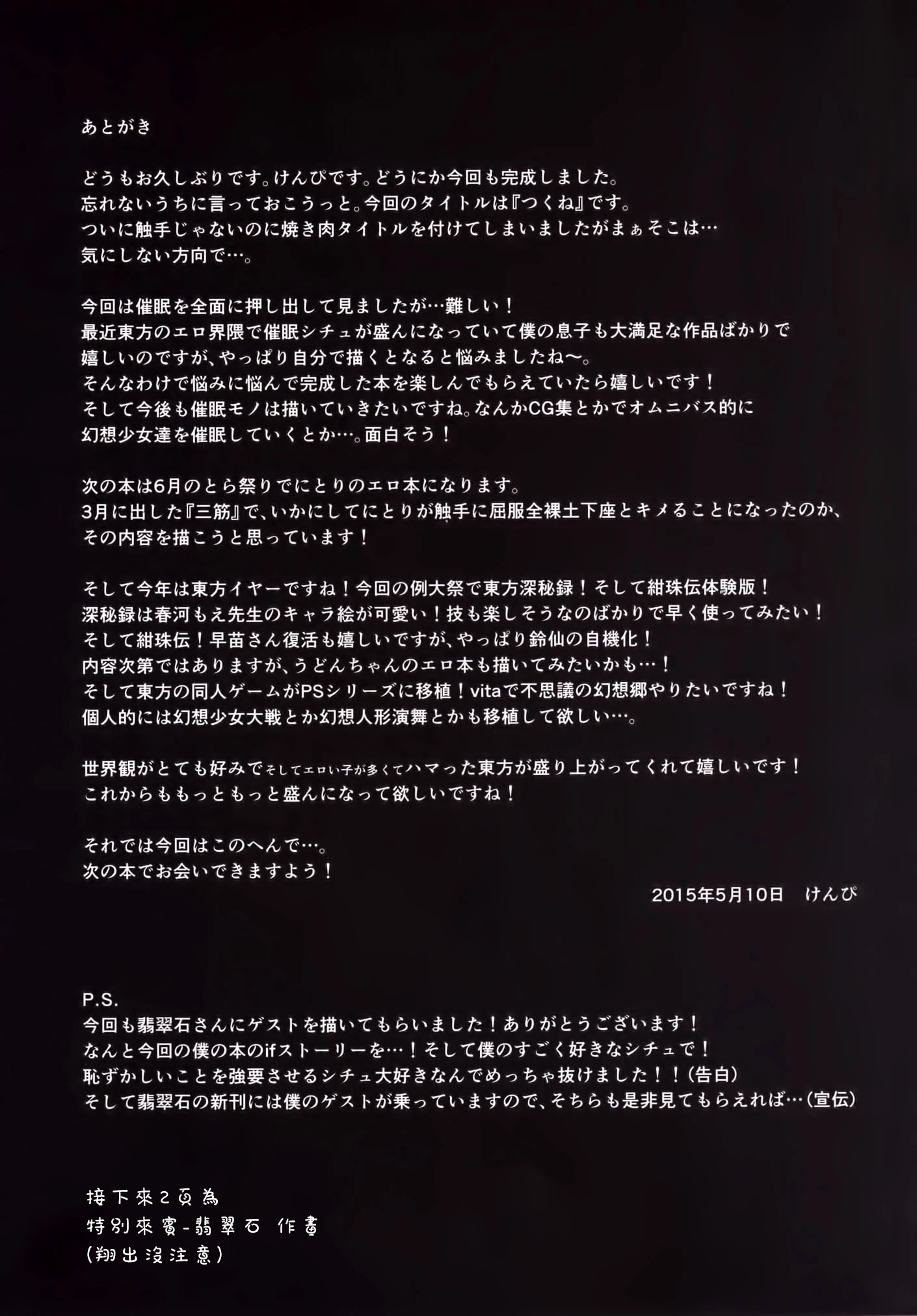 あとがき

どうもお久しぶりです。けんぴです。どうにか今回も完成しました。
忘れないうちに言っておこうっと。今回のタイトルは『つくね』です。
ついに触手じゃないのに焼き肉タイトルを付けてしまいましたがまぁそこは…
気にしない方向で…。

今回は催眠を全面に押し出して見ましたが…難しい！
最近東方のエロ界隈で催眠シチュが盛んになっていて僕の息子も大満足な作品ばかりで
嬉しいのですが、やっぱり自分で描くとなると悩みましたね〜。
そんなわけで悩みに悩んで完成した本を楽しんでもらえていたら嬉しいです！
そして今後も催眠モノは描いていきたいですね。なんかCG集とかでオムニバス的に
幻想少女達を催眠していくとか…。面白そう！

次の本は6月のとら祭りでにとりのエロ本になります。
3月に出した『三筋』で、いかにしてにとりが触手に屈服全裸土下座とキメることになったのか、
その内容を描こうと思っています！

そして今年は東方イヤーですね！今回の例大祭で東方深秘録！そして紺珠伝体験版！
深秘録は春河もえ先生のキャラ絵が可愛い！技も楽しそうなのばかりで早く使ってみたい！
そして紺珠伝！早苗さん復活も嬉しいですが、やっぱり鈴仙の自機化！
内容次第ではありますが、うどんちゃんのエロ本も描いてみたいかも…！
そして東方の同人ゲームがPSシリーズに移植！vitaで不思議の幻想郷やりたいですね！
個人的には幻想少女大戦とか幻想人形演舞とかも移植して欲しい…。

世界観がとても好みでそしてエロい子が多くてハマった東方が盛り上がってくれて嬉しいです！
これからももっともっと盛んになって欲しいですね！

それでは今回はこのへんで…。
次の本でお会いできますよう！

2015年5月10日　けんぴ

P.S.
今回も翡翠石さんにゲストを描いてもらいました！ありがとうございます！
なんと今回の僕の本のifストーリーを…！そして僕のすごく好きなシチュで！
恥ずかしいことを強要させるシチュ大好きなんでめっちゃ抜けました！！（告白）
そして翡翠石の新刊には僕のゲストが乗っていますので、そちらも是非見てもらえれば…（宣伝）

接下來2頁為
特別來賓-翡翠石 作畫
(翔出沒注意)